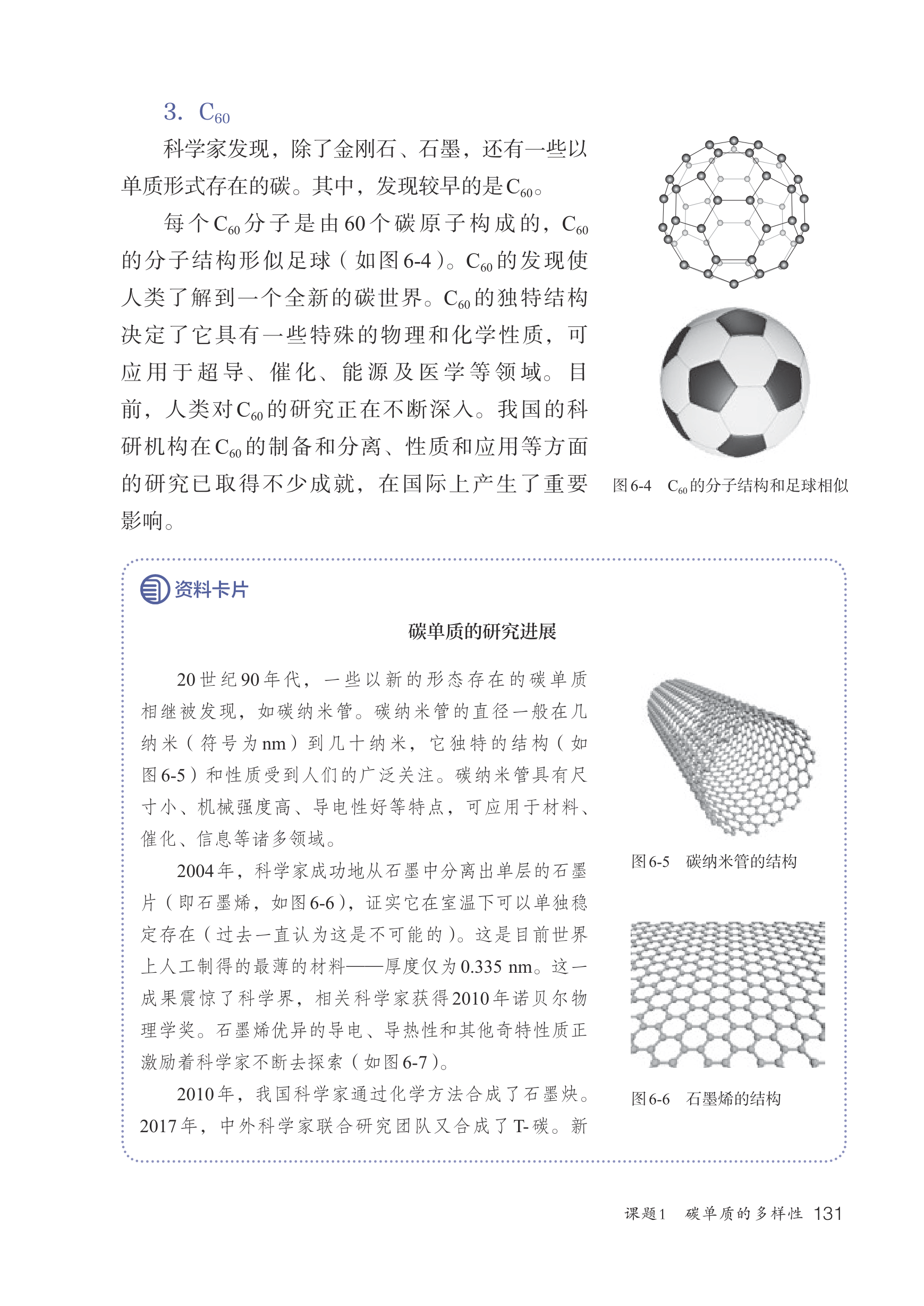 3. $C_{60}$

科学家发现，除了金刚石、石墨，还有一些以单质形式存在的碳。其中，发现较早的是$C_{60}$。

每个$C_{60}$分子是由60个碳原子构成的，$C_{60}$的分子结构形似足球（如图6-4）。$C_{60}$的发现使人类了解到一个全新的碳世界。$C_{60}$的独特结构决定了它具有一些特殊的物理和化学性质，可应用于超导、催化、能源及医学等领域。目前，人类对$C_{60}$的研究正在不断深入。我国的科研机构在$C_{60}$的制备和分离、性质和应用等方面的研究已取得不少成就，在国际上产生了重要影响。

图6-4 $C_{60}$的分子结构和足球相似

资料卡片

碳单质的研究进展

20世纪90年代，一些以新的形态存在的碳单质相继被发现，如碳纳米管。碳纳米管的直径一般在几纳米（符号为nm）到几十纳米，它独特的结构（如图6-5）和性质受到人们的广泛关注。碳纳米管具有尺寸小、机械强度高、导电性好等特点，可应用于材料、催化、信息等诸多领域。

2004年，科学家成功地从石墨中分离出单层的石墨片（即石墨烯，如图6-6），证实它在室温下可以单独稳定存在（过去一直认为这是不可能的）。这是目前世界上人工制得的最薄的材料——厚度仅为0.335 nm。这一成果震惊了科学界，相关科学家获得2010年诺贝尔物理学奖。石墨烯优异的导电、导热性和其他奇特性质正激励着科学家不断去探索（如图6-7）。

2010年，我国科学家通过化学方法合成了石墨炔。2017年，中外科学家联合研究团队又合成了T-碳。新

图6-5 碳纳米管的结构

图6-6 石墨烯的结构

课题1 碳单质的多样性 131